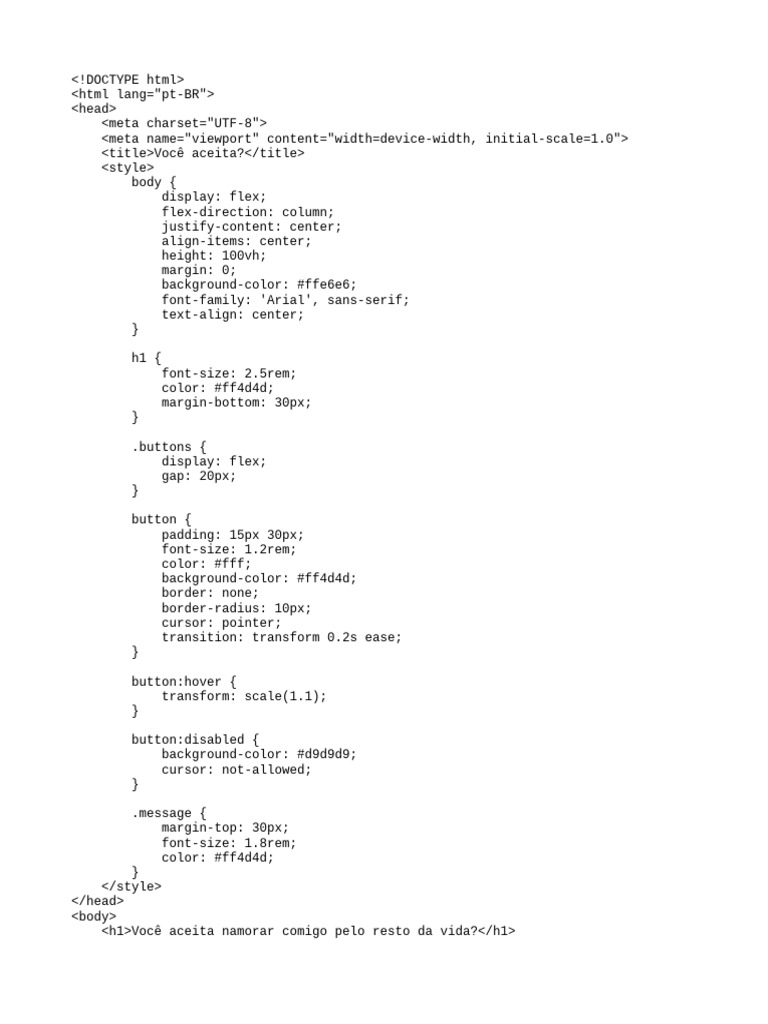 <!DOCTYPE html>
<html lang="pt-BR">
<head>
    <meta charset="UTF-8">
    <meta name="viewport" content="width=device-width, initial-scale=1.0">
    <title>Você aceita?</title>
    <style>
        body {
            display: flex;
            flex-direction: column;
            justify-content: center;
            align-items: center;
            height: 100vh;
            margin: 0;
            background-color: #ffe6e6;
            font-family: 'Arial', sans-serif;
            text-align: center;
        }

        h1 {
            font-size: 2.5rem;
            color: #ff4d4d;
            margin-bottom: 30px;
        }

        .buttons {
            display: flex;
            gap: 20px;
        }

        button {
            padding: 15px 30px;
            font-size: 1.2rem;
            color: #fff;
            background-color: #ff4d4d;
            border: none;
            border-radius: 10px;
            cursor: pointer;
            transition: transform 0.2s ease;
        }

        button:hover {
            transform: scale(1.1);
        }

        button:disabled {
            background-color: #d9d9d9;
            cursor: not-allowed;
        }

        .message {
            margin-top: 30px;
            font-size: 1.8rem;
            color: #ff4d4d;
        }
    </style>
</head>
<body>
    <h1>Você aceita namorar comigo pelo resto da vida?</h1>